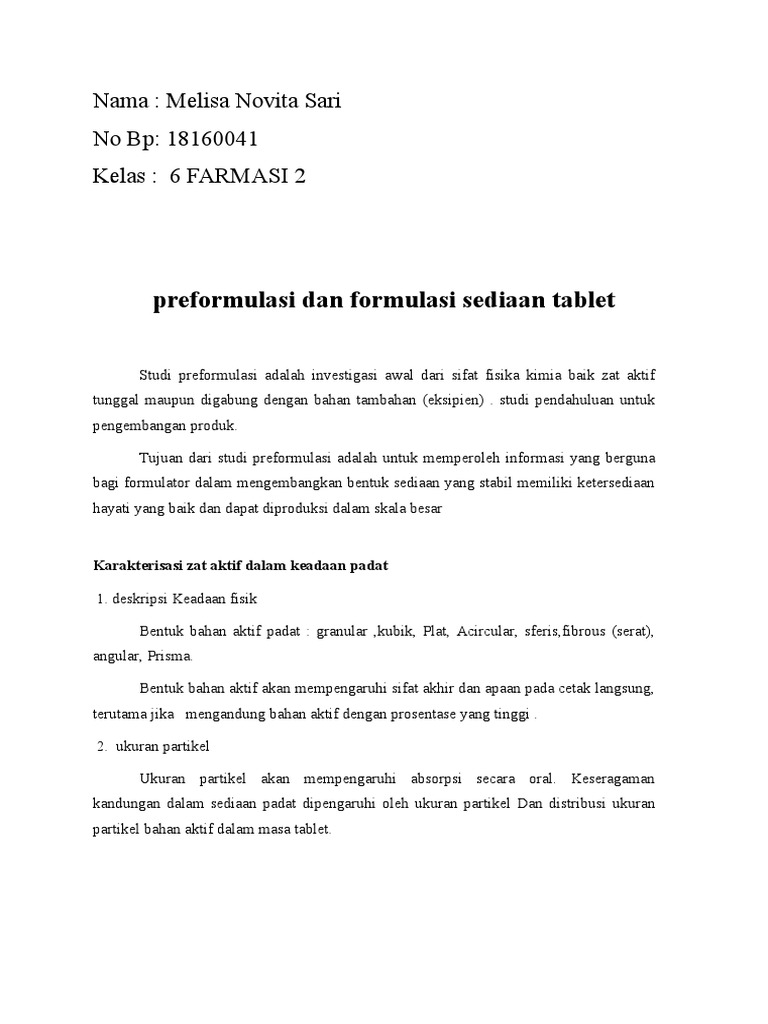 Nama : Melisa Novita Sari
No Bp: 18160041
Kelas : 6 FARMASI 2

preformulasi dan formulasi sediaan tablet

Studi preformulasi adalah investigasi awal dari sifat fisika kimia baik zat aktif tunggal maupun digabung dengan bahan tambahan (eksipien) . studi pendahuluan untuk pengembangan produk.

Tujuan dari studi preformulasi adalah untuk memperoleh informasi yang berguna bagi formulator dalam mengembangkan bentuk sediaan yang stabil memiliki ketersediaan hayati yang baik dan dapat diproduksi dalam skala besar

Karakterisasi zat aktif dalam keadaan padat

1. deskripsi Keadaan fisik

Bentuk bahan aktif padat : granular ,kubik, Plat, Acircular, sferis,fibrous (serat), angular, Prisma.

Bentuk bahan aktif akan mempengaruhi sifat akhir dan apaan pada cetak langsung, terutama jika mengandung bahan aktif dengan prosentase yang tinggi .

2. ukuran partikel

Ukuran partikel akan mempengaruhi absorpsi secara oral. Keseragaman kandungan dalam sediaan padat dipengaruhi oleh ukuran partikel Dan distribusi ukuran partikel bahan aktif dalam masa tablet.